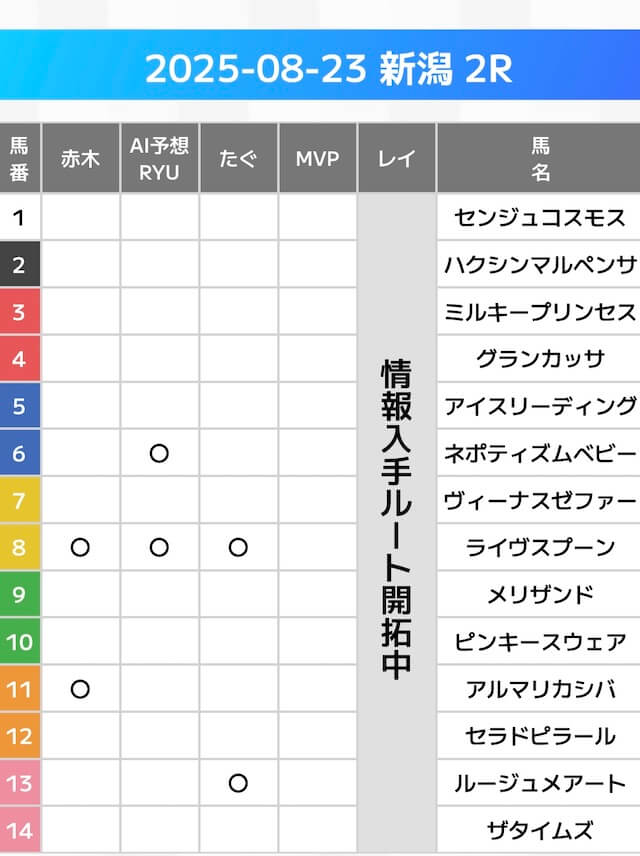 2025-08-23 新潟 2R

| 馬番 | 赤木 | AI予想RYU | たぐ | MVP | レイ | 馬名 |
|---|---|---|---|---|---|---|
| 1 | | | | | 情報入手ルート開拓中 | センジュコスモス |
| 2 | | | | | | ハクシンマルペンサ |
| 3 | | | | | | ミルキープリンセス |
| 4 | | | | | | グランカッサ |
| 5 | | | | | | アイスリーディング |
| 6 | | ○ | | | | ネポティズムベビー |
| 7 | | | | | | ヴィーナスゼファー |
| 8 | ○ | ○ | ○ | | | ライヴスプーン |
| 9 | | | | | | メリザンド |
| 10 | | | | | | ピンキースウェア |
| 11 | ○ | | | | | アルマリカシバ |
| 12 | | | | | | セラドピラール |
| 13 | | | ○ | | | ルージュメアート |
| 14 | | | | | | ザタイムズ |